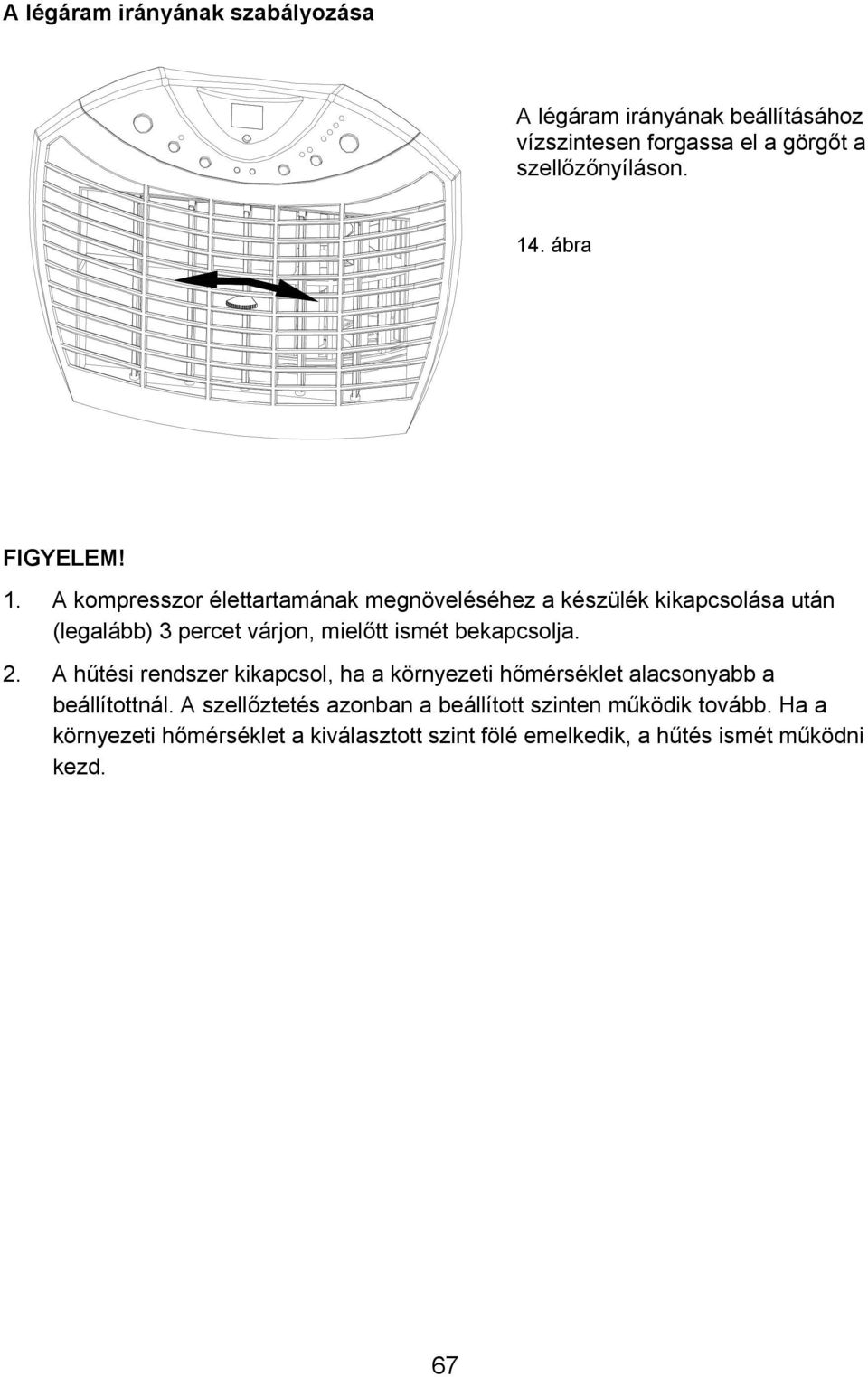 A légáram irányának szabályozása

A légáram irányának beállításához vízszintesen forgassa el a görgőt a szellőzőnyíláson.

14. ábra

FIGYELEM!

1. A kompresszor élettartamának megnöveléséhez a készülék kikapcsolása után (legalább) 3 percet várjon, mielőtt ismét bekapcsolja.

2. A hűtési rendszer kikapcsol, ha a környezeti hőmérséklet alacsonyabb a beállítottnál. A szellőztetés azonban a beállított szinten működik tovább. Ha a környezeti hőmérséklet a kiválasztott szint fölé emelkedik, a hűtés ismét működni kezd.

67